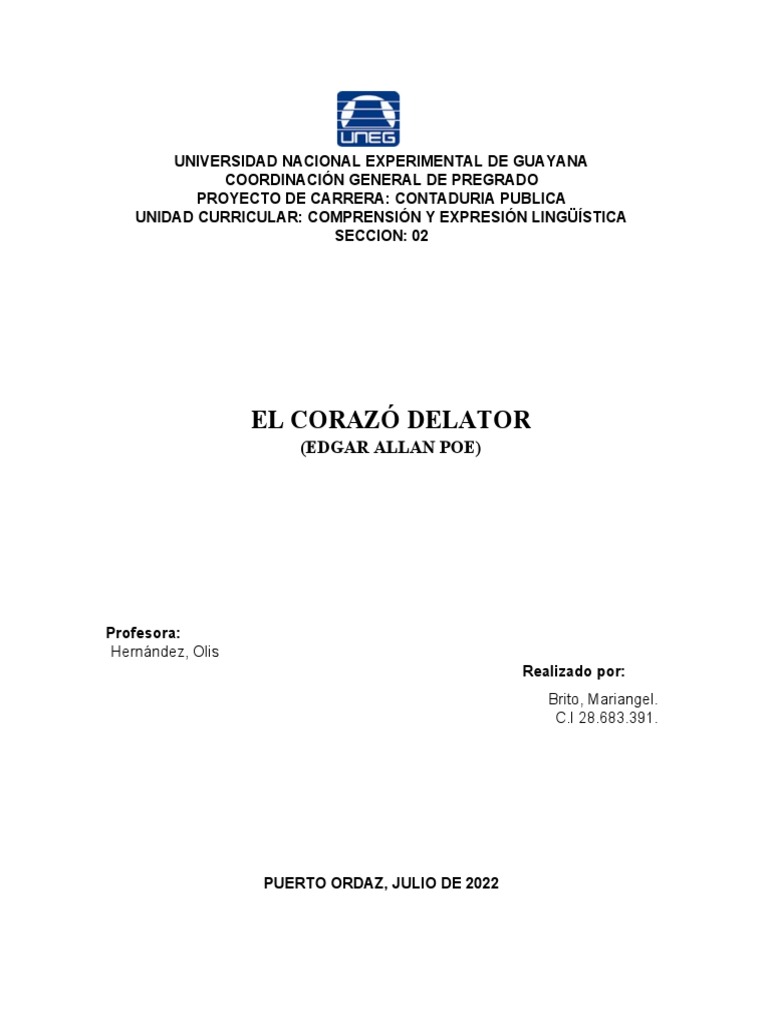 UNEG

UNIVERSIDAD NACIONAL EXPERIMENTAL DE GUAYANA
COORDINACIÓN GENERAL DE PREGRADO
PROYECTO DE CARRERA: CONTADURIA PUBLICA
UNIDAD CURRICULAR: COMPRENSIÓN Y EXPRESIÓN LINGÜÍSTICA
SECCION: 02

EL CORAZÓ DELATOR
(EDGAR ALLAN POE)

Profesora:
Hernández, Olis

Realizado por:
Brito, Mariangel.
C.I 28.683.391.

PUERTO ORDAZ, JULIO DE 2022